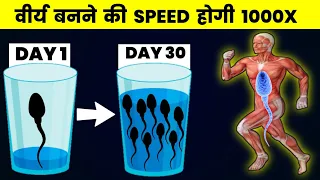 वीर्य बनने की SPEED होगी 1000X

DAY 1

DAY 30